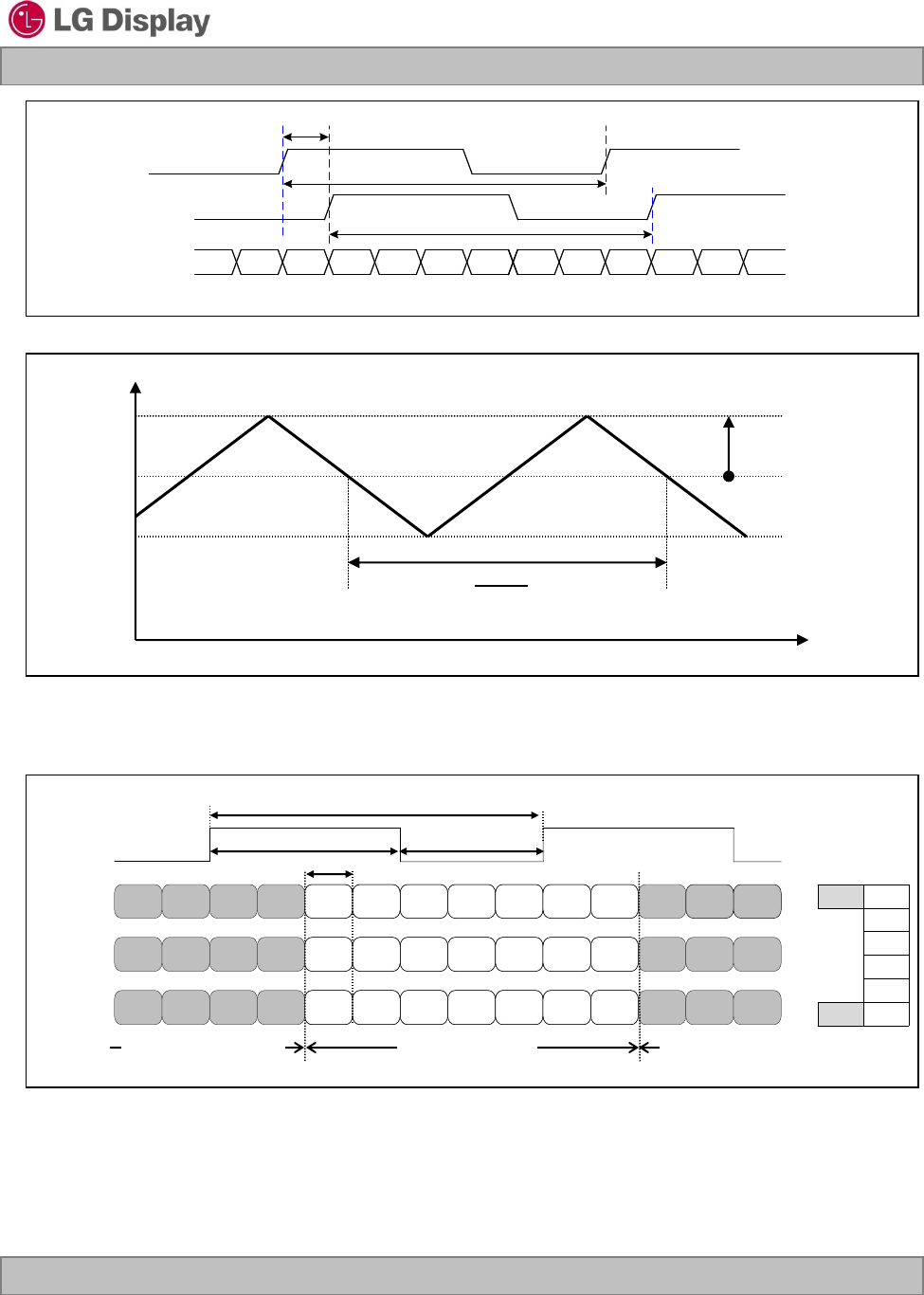 LG Display